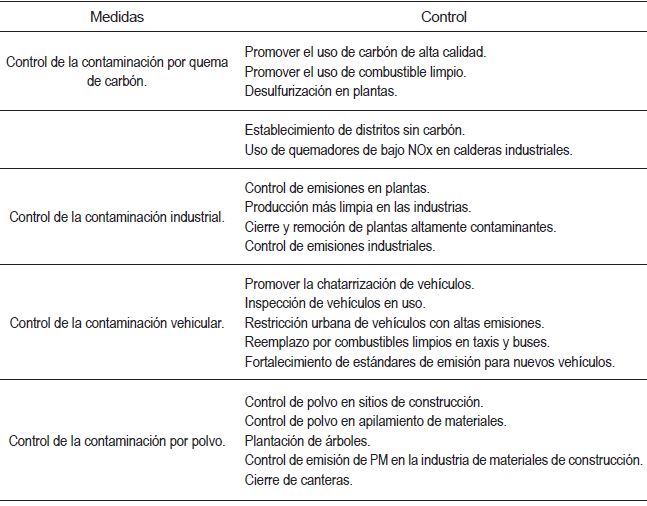 | Medidas | Control |
|---|---|
| Control de la contaminación por quema de carbón. | Promover el uso de carbón de alta calidad. Promover el uso de combustible limpio. Desulfurización en plantas. |
| | Establecimiento de distritos sin carbón. Uso de quemadores de bajo NOx en calderas industriales. |
| Control de la contaminación industrial. | Control de emisiones en plantas. Producción más limpia en las industrias. Cierre y remoción de plantas altamente contaminantes. Control de emisiones industriales. |
| Control de la contaminación vehicular. | Promover la chatarrización de vehículos. Inspección de vehículos en uso. Restricción urbana de vehículos con altas emisiones. Reemplazo por combustibles limpios en taxis y buses. Fortalecimiento de estándares de emisión para nuevos vehículos. |
| Control de la contaminación por polvo. | Control de polvo en sitios de construcción. Control de polvo en apilamiento de materiales. Plantación de árboles. Control de emisión de PM en la industria de materiales de construcción. Cierre de canteras. |